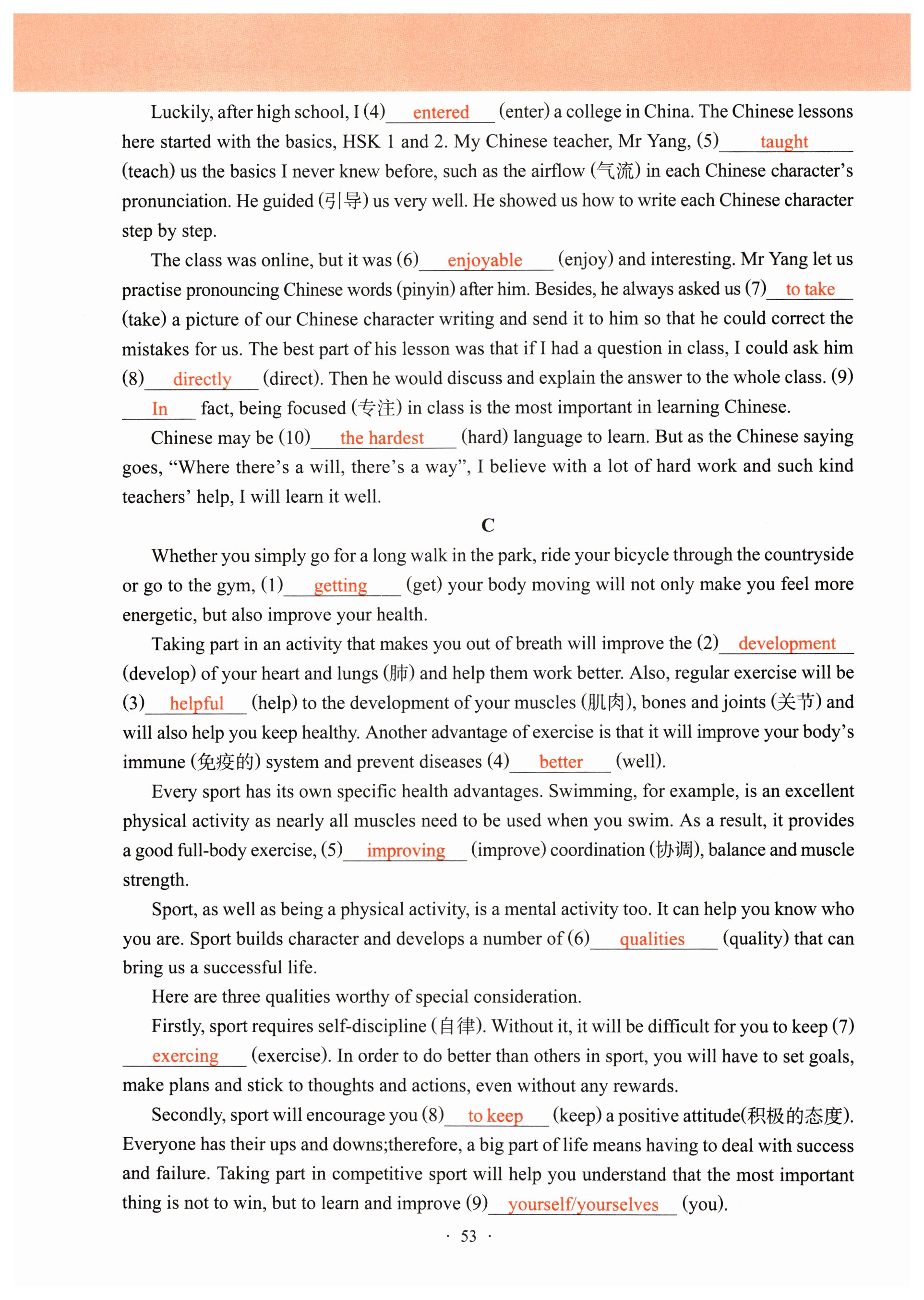 Luckily, after high school, I (4) entered (enter) a college in China. The Chinese lessons here started with the basics, HSK 1 and 2. My Chinese teacher, Mr Yang, (5) taught (teach) us the basics I never knew before, such as the airflow (气流) in each Chinese character's pronunciation. He guided (引导) us very well. He showed us how to write each Chinese character step by step.

The class was online, but it was (6) enjoyable (enjoy) and interesting. Mr Yang let us practise pronouncing Chinese words (pinyin) after him. Besides, he always asked us (7) to take (take) a picture of our Chinese character writing and send it to him so that he could correct the mistakes for us. The best part of his lesson was that if I had a question in class, I could ask him (8) directly (direct). Then he would discuss and explain the answer to the whole class. (9) In fact, being focused (专注) in class is the most important in learning Chinese.

Chinese may be (10) the hardest (hard) language to learn. But as the Chinese saying goes, "Where there's a will, there's a way", I believe with a lot of hard work and such kind teachers' help, I will learn it well.

C

Whether you simply go for a long walk in the park, ride your bicycle through the countryside or go to the gym, (1) getting (get) your body moving will not only make you feel more energetic, but also improve your health.

Taking part in an activity that makes you out of breath will improve the (2) development (develop) of your heart and lungs (肺) and help them work better. Also, regular exercise will be (3) helpful (help) to the development of your muscles (肌肉), bones and joints (关节) and will also help you keep healthy. Another advantage of exercise is that it will improve your body's immune (免疫的) system and prevent diseases (4) better (well).

Every sport has its own specific health advantages. Swimming, for example, is an excellent physical activity as nearly all muscles need to be used when you swim. As a result, it provides a good full-body exercise, (5) improving (improve) coordination (协调), balance and muscle strength.

Sport, as well as being a physical activity, is a mental activity too. It can help you know who you are. Sport builds character and develops a number of (6) qualities (quality) that can bring us a successful life.

Here are three qualities worthy of special consideration.

Firstly, sport requires self-discipline (自律). Without it, it will be difficult for you to keep (7) exercing (exercise). In order to do better than others in sport, you will have to set goals, make plans and stick to thoughts and actions, even without any rewards.

Secondly, sport will encourage you (8) to keep (keep) a positive attitude(积极的态度). Everyone has their ups and downs;therefore, a big part of life means having to deal with success and failure. Taking part in competitive sport will help you understand that the most important thing is not to win, but to learn and improve (9) yourself/yourselves (you).

· 53 ·